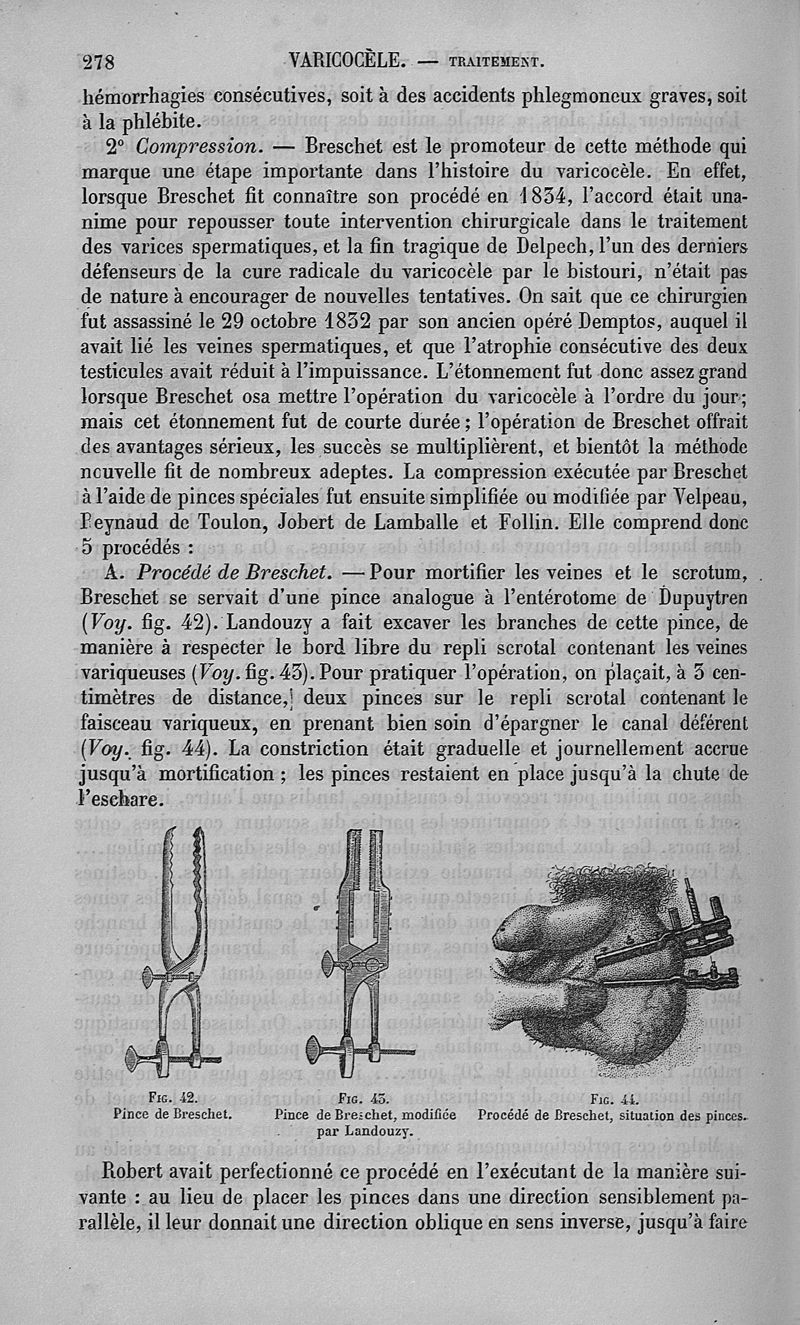 278 VARICOCÈLE. — TRAITEMENT.

hémorrhagies consécutives, soit à des accidents phlegmoneux graves, soit à la phlébite.

2° Compression. — Breschet est le promoteur de cette méthode qui marque une étape importante dans l'histoire du varicocèle. En effet, lorsque Breschet fit connaître son procédé en 1834, l'accord était unanime pour repousser toute intervention chirurgicale dans le traitement des varices spermatiques, et la fin tragique de Delpech, l'un des derniers défenseurs de la cure radicale du varicocèle par le bistouri, n'était pas de nature à encourager de nouvelles tentatives. On sait que ce chirurgien fut assassiné le 29 octobre 1832 par son ancien opéré Demptos, auquel il avait lié les veines spermatiques, et que l'atrophie consécutive des deux testicules avait réduit à l'impuissance. L'étonnement fut donc assez grand lorsque Breschet osa mettre l'opération du varicocèle à l'ordre du jour; mais cet étonnement fut de courte durée; l'opération de Breschet offrait des avantages sérieux, les succès se multiplièrent, et bientôt la méthode nouvelle fit de nombreux adeptes. La compression exécutée par Breschet à l'aide de pinces spéciales fut ensuite simplifiée ou modifiée par Velpeau, Reynaud de Toulon, Jobert de Lamballe et Follin. Elle comprend donc 5 procédés :

A. Procédé de Breschet. — Pour mortifier les veines et le scrotum, Breschet se servait d'une pince analogue à l'entérotome de Dupuytren (Voy. fig. 42). Landouzy a fait excaver les branches de cette pince, de manière à respecter le bord libre du repli scrotal contenant les veines variqueuses (Voy. fig. 43). Pour pratiquer l'opération, on plaçait, à 3 centimètres de distance, deux pinces sur le repli scrotal contenant le faisceau variqueux, en prenant bien soin d'épargner le canal déférent (Voy. fig. 44). La constriction était graduelle et journellement accrue jusqu'à mortification ; les pinces restaient en place jusqu'à la chute de l'eschare.

Fig. 42.
Pince de Breschet.

Fig. 43.
Pince de Breschet, modifiée par Landouzy.

Fig. 44.
Procédé de Breschet, situation des pinces.

Robert avait perfectionné ce procédé en l'exécutant de la manière suivante : au lieu de placer les pinces dans une direction sensiblement parallèle, il leur donnait une direction oblique en sens inverse, jusqu'à faire